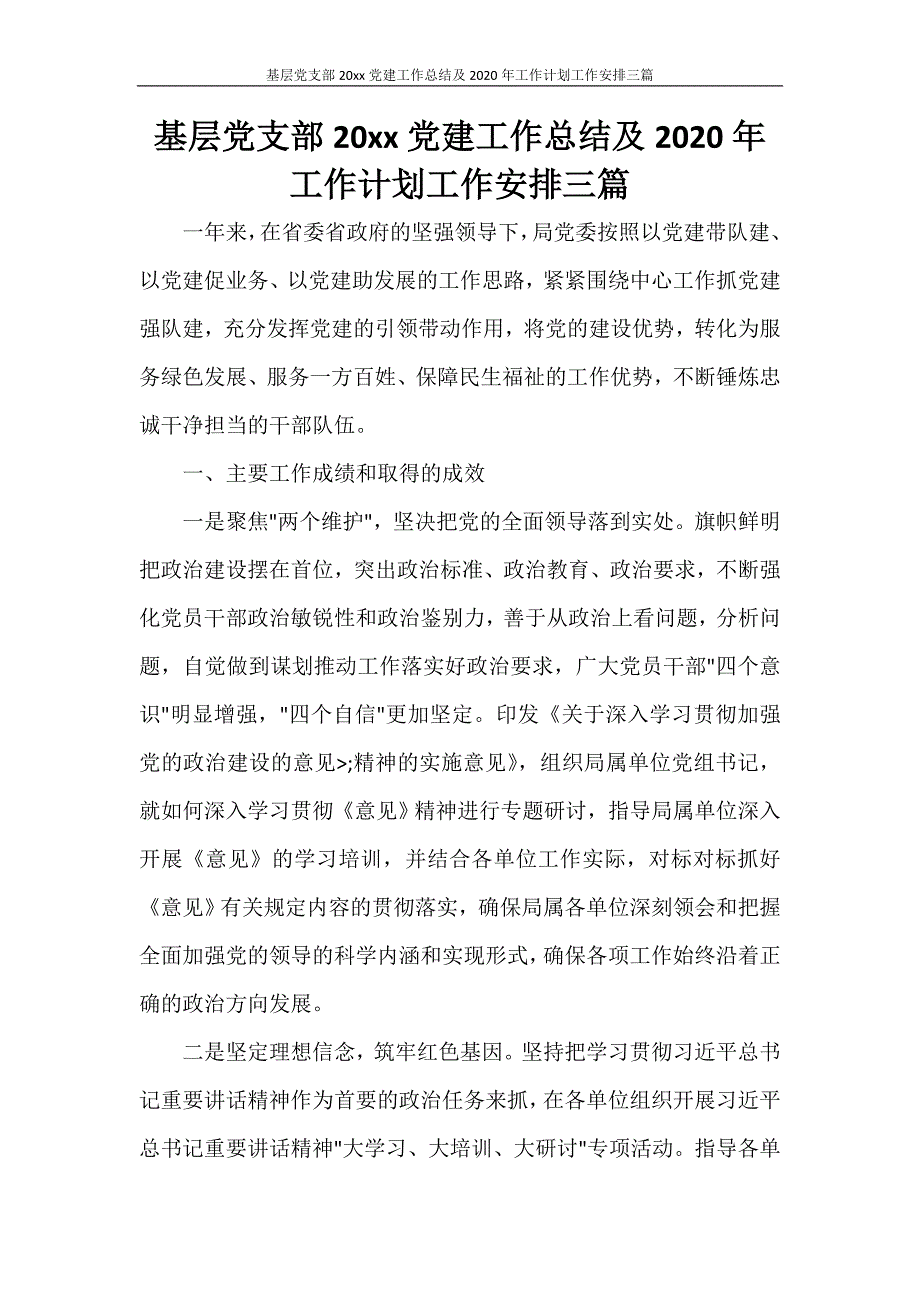 基层党支部 20xx 党建工作总结及 2020 年工作计划工作安排三篇

基层党支部 20xx 党建工作总结及 2020 年工作计划工作安排三篇

一年来，在省委省政府的坚强领导下，局党委按照以党建带队建、以党建促业务、以党建助发展的工作思路，紧紧围绕中心工作抓党建强队建，充分发挥党建的引领带动作用，将党的建设优势，转化为服务绿色发展、服务一方百姓、保障民生福祉的工作优势，不断锤炼忠诚干净担当的干部队伍。

一、主要工作成绩和取得的成效

一是聚焦"两个维护"，坚决把党的全面领导落到实处。旗帜鲜明把政治建设摆在首位，突出政治标准、政治教育、政治要求，不断强化党员干部政治敏锐性和政治鉴别力，善于从政治上看问题，分析问题，自觉做到谋划推动工作落实好政治要求，广大党员干部"四个意识"明显增强，"四个自信"更加坚定。印发《关于深入学习贯彻加强党的政治建设的意见>;精神的实施意见》，组织局属单位党组书记，就如何深入学习贯彻《意见》精神进行专题研讨，指导局属单位深入开展《意见》的学习培训，并结合各单位工作实际，对标对标抓好《意见》有关规定内容的贯彻落实，确保局属各单位深刻领会和把握全面加强党的领导的科学内涵和实现形式，确保各项工作始终沿着正确的政治方向发展。

二是坚定理想信念，筑牢红色基因。坚持把学习贯彻习近平总书记重要讲话精神作为首要的政治任务来抓，在各单位组织开展习近平总书记重要讲话精神"大学习、大培训、大研讨"专项活动。指导各单